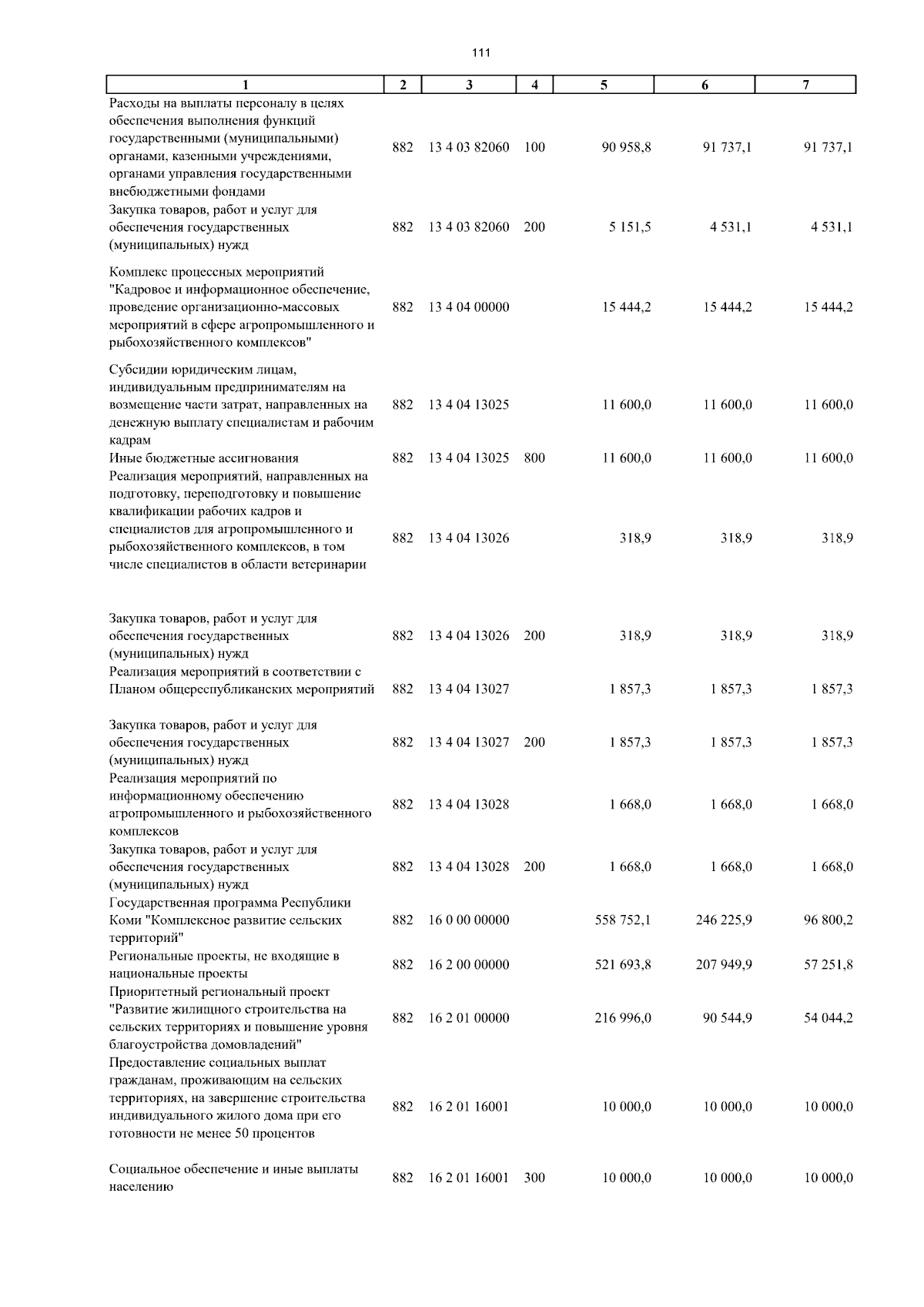 111

| 1 | 2 | 3 | 4 | 5 | 6 | 7 |
|---|---|---|---|---|---|---|
| Расходы на выплаты персоналу в целях обеспечения выполнения функций государственными (муниципальными) органами, казенными учреждениями, органами управления государственными внебюджетными фондами | 882 | 13 4 03 82060 | 100 | 90 958,8 | 91 737,1 | 91 737,1 |
| Закупка товаров, работ и услуг для обеспечения государственных (муниципальных) нужд | 882 | 13 4 03 82060 | 200 | 5 151,5 | 4 531,1 | 4 531,1 |
| Комплекс процессных мероприятий "Кадровое и информационное обеспечение, проведение организационно-массовых мероприятий в сфере агропромышленного и рыбохозяйственного комплексов" | 882 | 13 4 04 00000 | | 15 444,2 | 15 444,2 | 15 444,2 |
| Субсидии юридическим лицам, индивидуальным предпринимателям на возмещение части затрат, направленных на денежную выплату специалистам и рабочим кадрам | 882 | 13 4 04 13025 | | 11 600,0 | 11 600,0 | 11 600,0 |
| Иные бюджетные ассигнования | 882 | 13 4 04 13025 | 800 | 11 600,0 | 11 600,0 | 11 600,0 |
| Реализация мероприятий, направленных на подготовку, переподготовку и повышение квалификации рабочих кадров и специалистов для агропромышленного и рыбохозяйственного комплексов, в том числе специалистов в области ветеринарии | 882 | 13 4 04 13026 | | 318,9 | 318,9 | 318,9 |
| Закупка товаров, работ и услуг для обеспечения государственных (муниципальных) нужд | 882 | 13 4 04 13026 | 200 | 318,9 | 318,9 | 318,9 |
| Реализация мероприятий в соответствии с Планом общереспубликанских мероприятий | 882 | 13 4 04 13027 | | 1 857,3 | 1 857,3 | 1 857,3 |
| Закупка товаров, работ и услуг для обеспечения государственных (муниципальных) нужд | 882 | 13 4 04 13027 | 200 | 1 857,3 | 1 857,3 | 1 857,3 |
| Реализация мероприятий по информационному обеспечению агропромышленного и рыбохозяйственного комплексов | 882 | 13 4 04 13028 | | 1 668,0 | 1 668,0 | 1 668,0 |
| Закупка товаров, работ и услуг для обеспечения государственных (муниципальных) нужд | 882 | 13 4 04 13028 | 200 | 1 668,0 | 1 668,0 | 1 668,0 |
| Государственная программа Республики Коми "Комплексное развитие сельских территорий" | 882 | 16 0 00 00000 | | 558 752,1 | 246 225,9 | 96 800,2 |
| Региональные проекты, не входящие в национальные проекты | 882 | 16 2 00 00000 | | 521 693,8 | 207 949,9 | 57 251,8 |
| Приоритетный региональный проект "Развитие жилищного строительства на сельских территориях и повышение уровня благоустройства домовладений" | 882 | 16 2 01 00000 | | 216 996,0 | 90 544,9 | 54 044,2 |
| Предоставление социальных выплат гражданам, проживающим на сельских территориях, на завершение строительства индивидуального жилого дома при его готовности не менее 50 процентов | 882 | 16 2 01 16001 | | 10 000,0 | 10 000,0 | 10 000,0 |
| Социальное обеспечение и иные выплаты населению | 882 | 16 2 01 16001 | 300 | 10 000,0 | 10 000,0 | 10 000,0 |